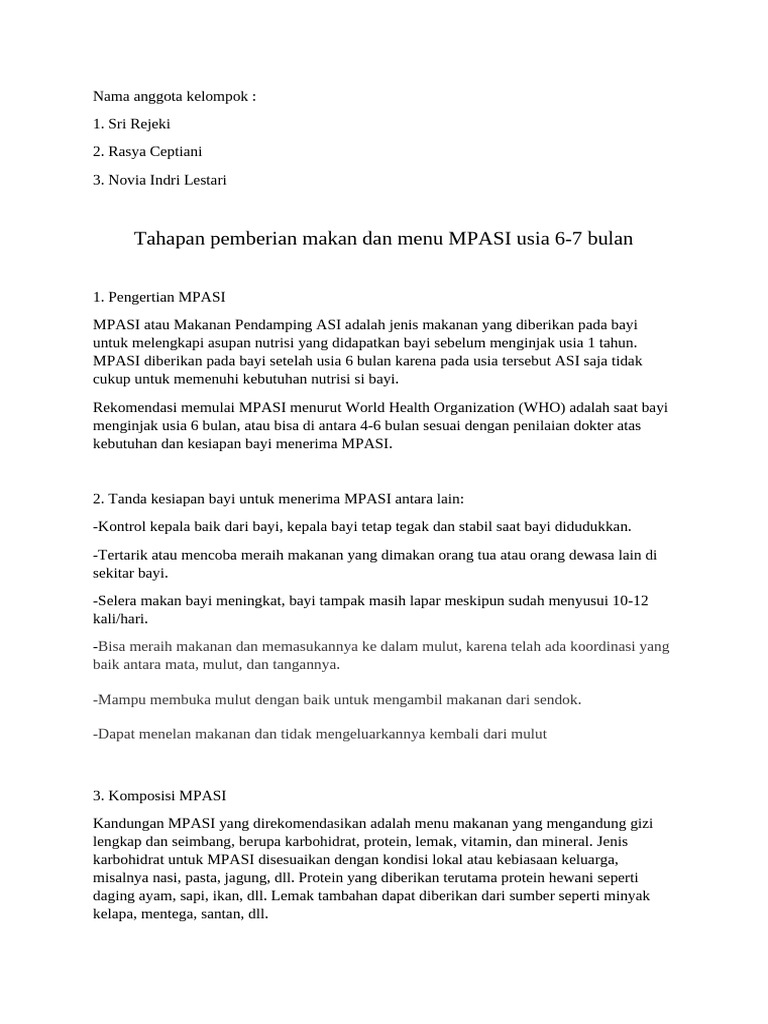 Nama anggota kelompok :

1. Sri Rejeki

2. Rasya Ceptiani

3. Novia Indri Lestari

Tahapan pemberian makan dan menu MPASI usia 6-7 bulan

1. Pengertian MPASI

MPASI atau Makanan Pendamping ASI adalah jenis makanan yang diberikan pada bayi untuk melengkapi asupan nutrisi yang didapatkan bayi sebelum menginjak usia 1 tahun. MPASI diberikan pada bayi setelah usia 6 bulan karena pada usia tersebut ASI saja tidak cukup untuk memenuhi kebutuhan nutrisi si bayi.

Rekomendasi memulai MPASI menurut World Health Organization (WHO) adalah saat bayi menginjak usia 6 bulan, atau bisa di antara 4-6 bulan sesuai dengan penilaian dokter atas kebutuhan dan kesiapan bayi menerima MPASI.

2. Tanda kesiapan bayi untuk menerima MPASI antara lain:

-Kontrol kepala baik dari bayi, kepala bayi tetap tegak dan stabil saat bayi didudukkan.

-Tertarik atau mencoba meraih makanan yang dimakan orang tua atau orang dewasa lain di sekitar bayi.

-Selera makan bayi meningkat, bayi tampak masih lapar meskipun sudah menyusui 10-12 kali/hari.

-Bisa meraih makanan dan memasukannya ke dalam mulut, karena telah ada koordinasi yang baik antara mata, mulut, dan tangannya.

-Mampu membuka mulut dengan baik untuk mengambil makanan dari sendok.

-Dapat menelan makanan dan tidak mengeluarkannya kembali dari mulut

3. Komposisi MPASI

Kandungan MPASI yang direkomendasikan adalah menu makanan yang mengandung gizi lengkap dan seimbang, berupa karbohidrat, protein, lemak, vitamin, dan mineral. Jenis karbohidrat untuk MPASI disesuaikan dengan kondisi lokal atau kebiasaan keluarga, misalnya nasi, pasta, jagung, dll. Protein yang diberikan terutama protein hewani seperti daging ayam, sapi, ikan, dll. Lemak tambahan dapat diberikan dari sumber seperti minyak kelapa, mentega, santan, dll.